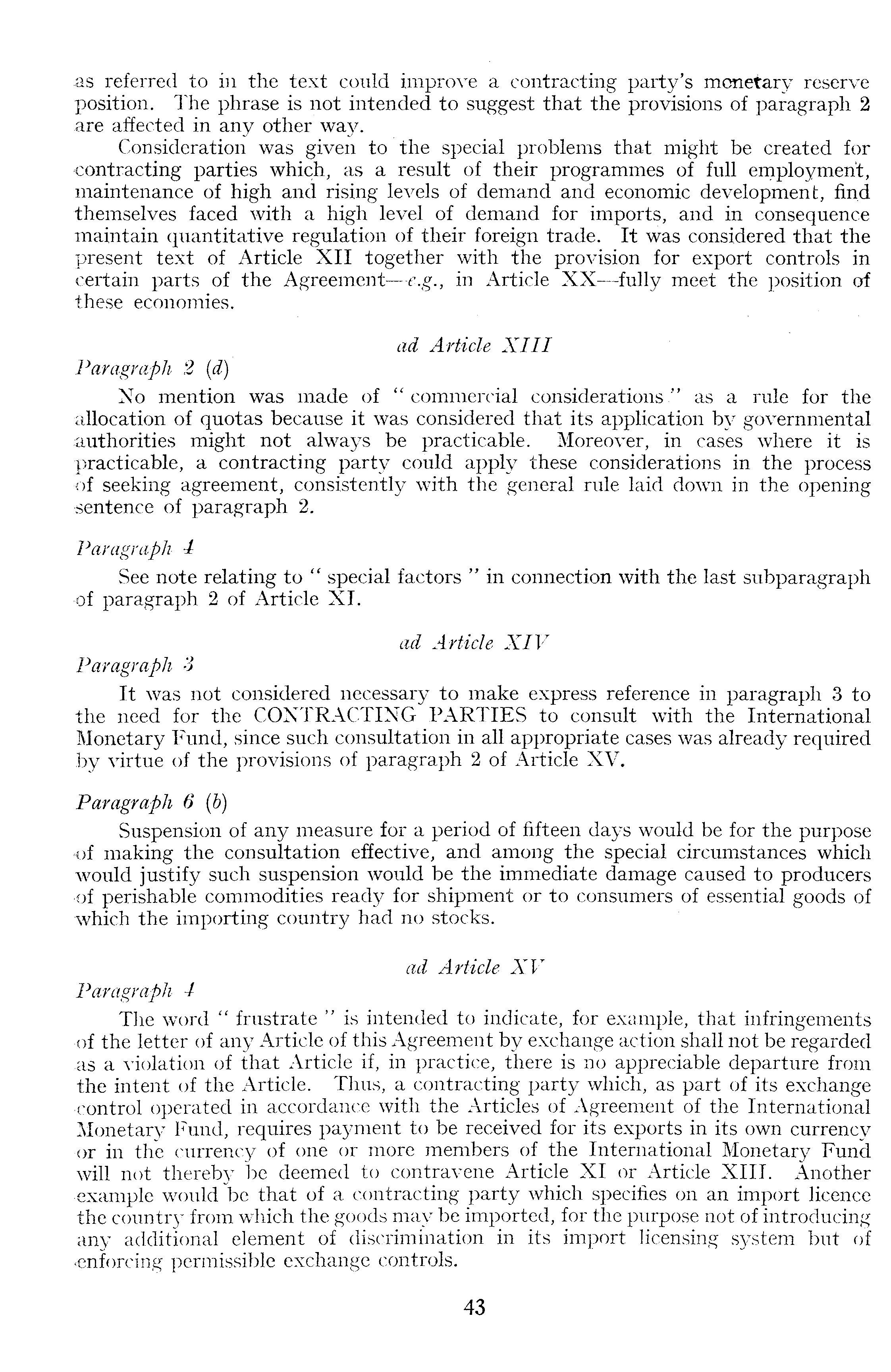 as referred to in the text could improve a contracting party's monetary reserve position. The phrase is not intended to suggest that the provisions of paragraph 2 are affected in any other way.

Consideration was given to the special problems that might be created for contracting parties which, as a result of their programmes of full employment, maintenance of high and rising levels of demand and economic development, find themselves faced with a high level of demand for imports, and in consequence maintain quantitative regulation of their foreign trade. It was considered that the present text of Article XII together with the provision for export controls in certain parts of the Agreement—e.g., in Article XX—fully meet the position of these economies.

ad Article XIII

Paragraph 2 (d)

No mention was made of "commercial considerations" as a rule for the allocation of quotas because it was considered that its application by governmental authorities might not always be practicable. Moreover, in cases where it is practicable, a contracting party could apply these considerations in the process of seeking agreement, consistently with the general rule laid down in the opening sentence of paragraph 2.

Paragraph 4

See note relating to "special factors" in connection with the last subparagraph of paragraph 2 of Article XI.

ad Article XIV

Paragraph 3

It was not considered necessary to make express reference in paragraph 3 to the need for the CONTRACTING PARTIES to consult with the International Monetary Fund, since such consultation in all appropriate cases was already required by virtue of the provisions of paragraph 2 of Article XV.

Paragraph 6 (b)

Suspension of any measure for a period of fifteen days would be for the purpose of making the consultation effective, and among the special circumstances which would justify such suspension would be the immediate damage caused to producers of perishable commodities ready for shipment or to consumers of essential goods of which the importing country had no stocks.

ad Article XV

Paragraph 4

The word "frustrate" is intended to indicate, for example, that infringements of the letter of any Article of this Agreement by exchange action shall not be regarded as a violation of that Article if, in practice, there is no appreciable departure from the intent of the Article. Thus, a contracting party which, as part of its exchange control operated in accordance with the Articles of Agreement of the International Monetary Fund, requires payment to be received for its exports in its own currency or in the currency of one or more members of the International Monetary Fund will not thereby be deemed to contravene Article XI or Article XIII. Another example would be that of a contracting party which specifies on an import licence the country from which the goods may be imported, for the purpose not of introducing any additional element of discrimination in its import licensing system but of enforcing permissible exchange controls.

43